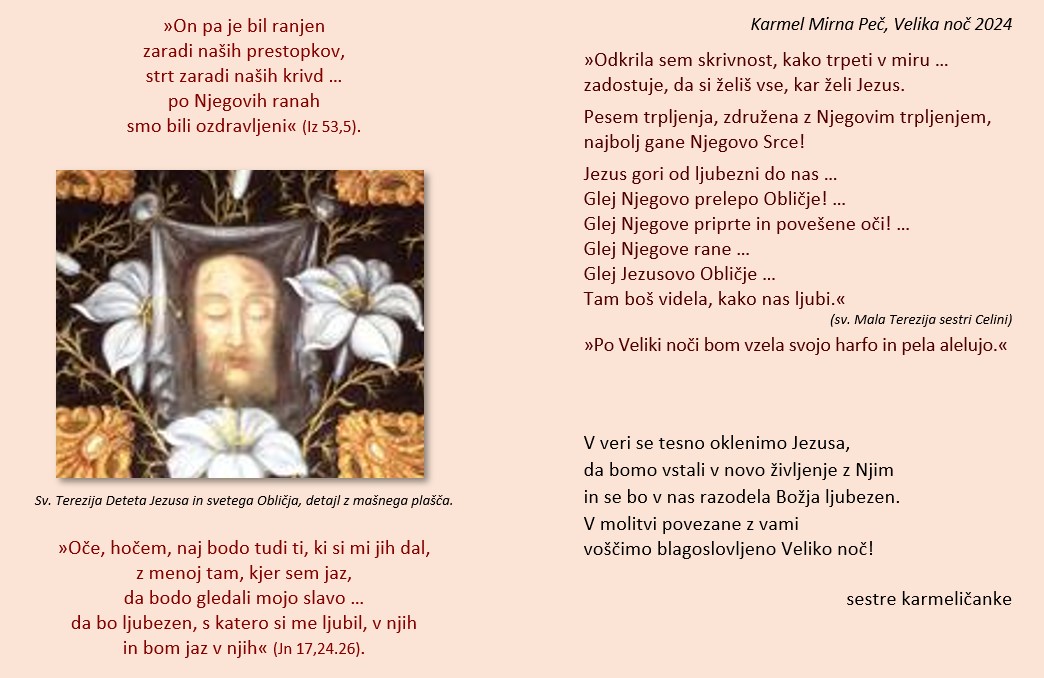 »On pa je bil ranjen
zaradi naših prestopkov,
strt zaradi naših krivd …
po Njegovih ranah
smo bili ozdravljeni« (Iz 53,5).

Sv. Terezija Deteta Jezusa in svetega Obličja, detajl z mašnega plašča.

»Oče, hočem, naj bodo tudi ti, ki si mi jih dal,
z menoj tam, kjer sem jaz,
da bodo gledali mojo slavo …
da bo ljubezen, s katero si me ljubil, v njih
in bom jaz v njih« (Jn 17,24.26).

Karmel Mirna Peč, Velika noč 2024

»Odkrila sem skrivnost, kako trpeti v miru …
zadostuje, da si želiš vse, kar želi Jezus.

Pesem trpljenja, združena z Njegovim trpljenjem,
najbolj gane Njegovo Srce!

Jezus gori od ljubezni do nas …
Glej Njegovo prelepo Obličje! …
Glej Njegove priprte in povešene oči! …
Glej Njegove rane …
Glej Jezusovo Obličje …
Tam boš videla, kako nas ljubi.«
(sv. Mala Terezija sestri Celini)

»Po Veliki noči bom vzela svojo harfo in pela alelujo.«

V veri se tesno oklenimo Jezusa,
da bomo vstali v novo življenje z Njim
in se bo v nas razodela Božja ljubezen.
V molitvi povezane z vami
voščimo blagoslovljeno Veliko noč!

sestre karmeličanke